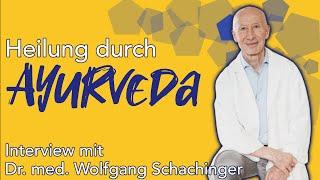 Heilung durch
AYURVEDA

Interview mit
Dr. med. Wolfgang Schachinger